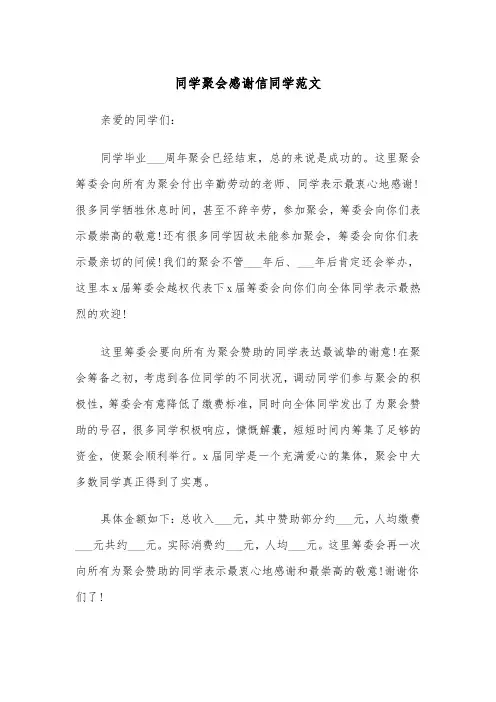 同学聚会感谢信同学范文

亲爱的同学们:

同学毕业___周年聚会已经结束，总的来说是成功的。这里聚会筹委会向所有为聚会付出辛勤劳动的老师、同学表示最衷心地感谢！很多同学牺牲休息时间，甚至不辞辛劳，参加聚会，筹委会向你们表示最崇高的敬意！还有很多同学因故未能参加聚会，筹委会向你们表示最亲切的问候！我们的聚会不管___年后、___年后肯定还会举办，这里本x届筹委会越权代表下x届筹委会向你们向全体同学表示最热烈的欢迎！

这里筹委会要向所有为聚会赞助的同学表达最诚挚的谢意！在聚会筹备之初，考虑到各位同学的不同状况，调动同学们参与聚会的积极性，筹委会有意降低了缴费标准，同时向全体同学发出了为聚会赞助的号召，很多同学积极响应，慷慨解囊，短短时间内筹集了足够的资金，使聚会顺利举行。x届同学是一个充满爱心的集体，聚会中大多数同学真正得到了实惠。

具体金额如下：总收入___元，其中赞助部分约___元，人均缴费___元共约___元。实际消费约___元，人均___元。这里筹委会再一次向所有为聚会赞助的同学表示最衷心地感谢和最崇高的敬意！谢谢你们了！